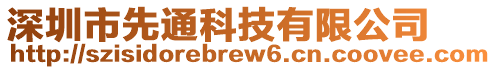 深圳市先通科技有限公司
http://szisidorebrew6.cn.coovee.com